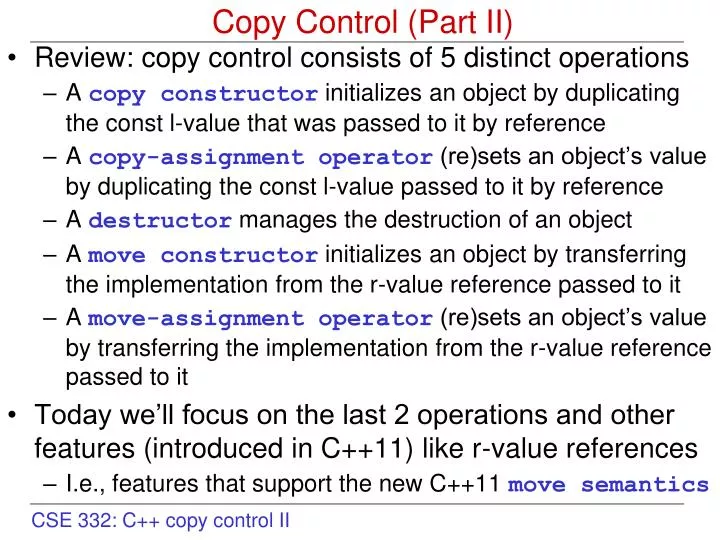 Copy Control (Part II)

• Review: copy control consists of 5 distinct operations
– A copy constructor initializes an object by duplicating the const l-value that was passed to it by reference
– A copy-assignment operator (re)sets an object's value by duplicating the const l-value passed to it by reference
– A destructor manages the destruction of an object
– A move constructor initializes an object by transferring the implementation from the r-value reference passed to it
– A move-assignment operator (re)sets an object's value by transferring the implementation from the r-value reference passed to it

• Today we'll focus on the last 2 operations and other features (introduced in C++11) like r-value references
– I.e., features that support the new C++11 move semantics

CSE 332: C++ copy control II